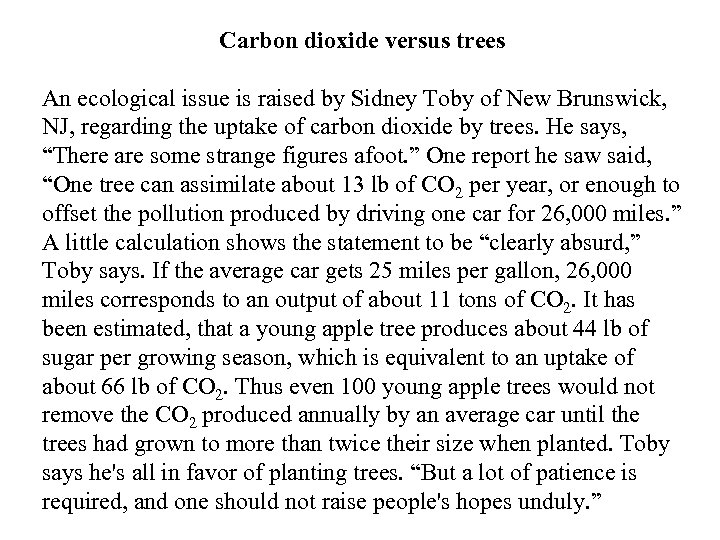 Carbon dioxide versus trees

An ecological issue is raised by Sidney Toby of New Brunswick, NJ, regarding the uptake of carbon dioxide by trees. He says, “There are some strange figures afoot.” One report he saw said, “One tree can assimilate about 13 lb of $CO_2$ per year, or enough to offset the pollution produced by driving one car for 26,000 miles.” A little calculation shows the statement to be “clearly absurd,” Toby says. If the average car gets 25 miles per gallon, 26,000 miles corresponds to an output of about 11 tons of $CO_2$. It has been estimated, that a young apple tree produces about 44 lb of sugar per growing season, which is equivalent to an uptake of about 66 lb of $CO_2$. Thus even 100 young apple trees would not remove the $CO_2$ produced annually by an average car until the trees had grown to more than twice their size when planted. Toby says he's all in favor of planting trees. “But a lot of patience is required, and one should not raise people's hopes unduly.”